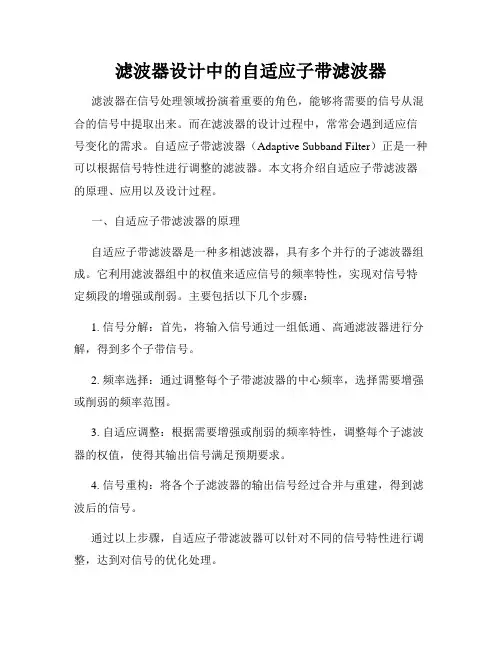 滤波器设计中的自适应子带滤波器

滤波器在信号处理领域扮演着重要的角色，能够将需要的信号从混合的信号中提取出来。而在滤波器的设计过程中，常常会遇到适应信号变化的需求。自适应子带滤波器（Adaptive Subband Filter）正是一种可以根据信号特性进行调整的滤波器。本文将介绍自适应子带滤波器的原理、应用以及设计过程。

一、自适应子带滤波器的原理

自适应子带滤波器是一种多相滤波器，具有多个并行的子滤波器组成。它利用滤波器组中的权值来适应信号的频率特性，实现对信号特定频段的增强或削弱。主要包括以下几个步骤：

1. 信号分解：首先，将输入信号通过一组低通、高通滤波器进行分解，得到多个子带信号。

2. 频率选择：通过调整每个子带滤波器的中心频率，选择需要增强或削弱的频率范围。

3. 自适应调整：根据需要增强或削弱的频率特性，调整每个子滤波器的权值，使得其输出信号满足预期要求。

4. 信号重构：将各个子滤波器的输出信号经过合并与重建，得到滤波后的信号。

通过以上步骤，自适应子带滤波器可以针对不同的信号特性进行调整，达到对信号的优化处理。